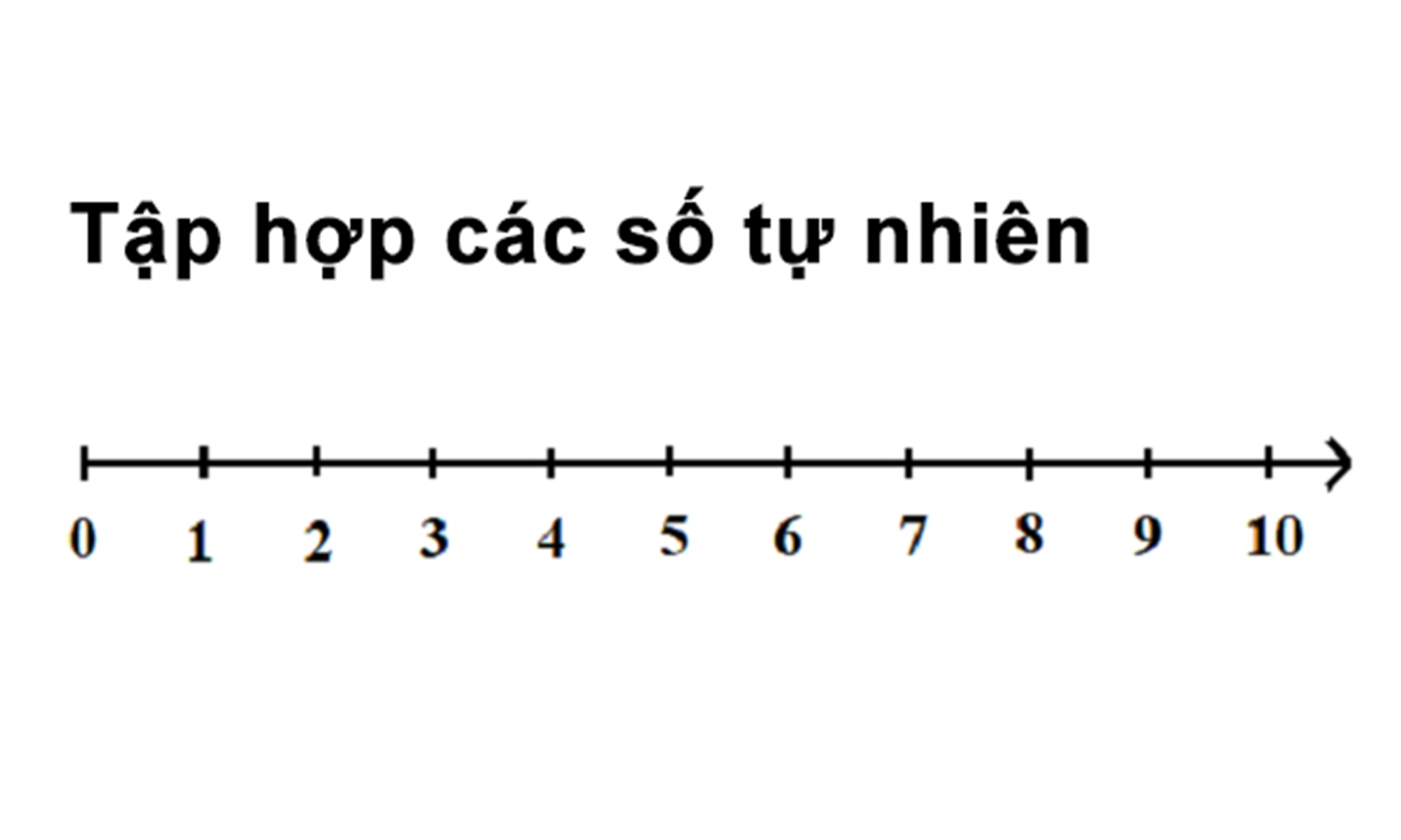 Tập hợp các số tự nhiên

0 1 2 3 4 5 6 7 8 9 10